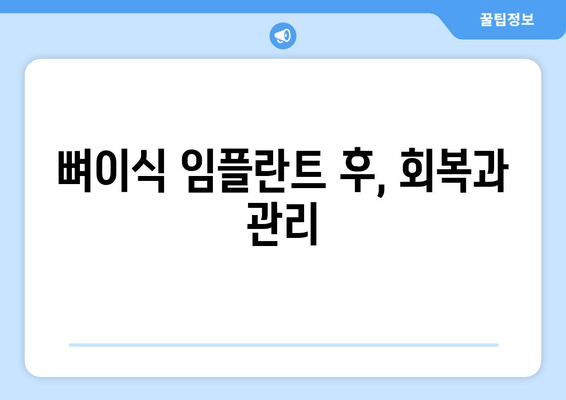 꿀팁정보

뼈이식 임플란트 후, 회복과 관리